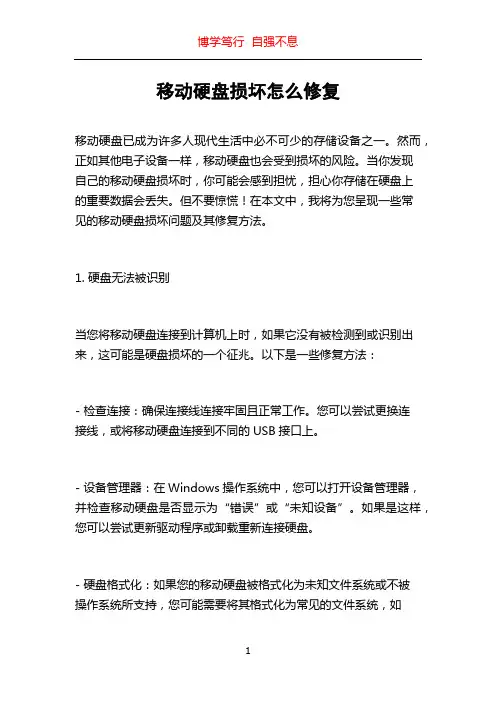 博学笃行 自强不息

移动硬盘损坏怎么修复

移动硬盘已成为许多人现代生活中必不可少的存储设备之一。然而，正如其他电子设备一样，移动硬盘也会受到损坏的风险。当你发现自己的移动硬盘损坏时，你可能会感到担忧，担心你存储在硬盘上的重要数据会丢失。但不要惊慌！在本文中，我将为您呈现一些常见的移动硬盘损坏问题及其修复方法。

1. 硬盘无法被识别

当您将移动硬盘连接到计算机上时，如果它没有被检测到或识别出来，这可能是硬盘损坏的一个征兆。以下是一些修复方法：

- 检查连接：确保连接线连接牢固且正常工作。您可以尝试更换连接线，或将移动硬盘连接到不同的 USB 接口上。

- 设备管理器：在 Windows 操作系统中，您可以打开设备管理器，并检查移动硬盘是否显示为“错误”或“未知设备”。如果是这样，您可以尝试更新驱动程序或卸载重新连接硬盘。

- 硬盘格式化：如果您的移动硬盘被格式化为未知文件系统或不被操作系统所支持，您可能需要将其格式化为常见的文件系统，如

1